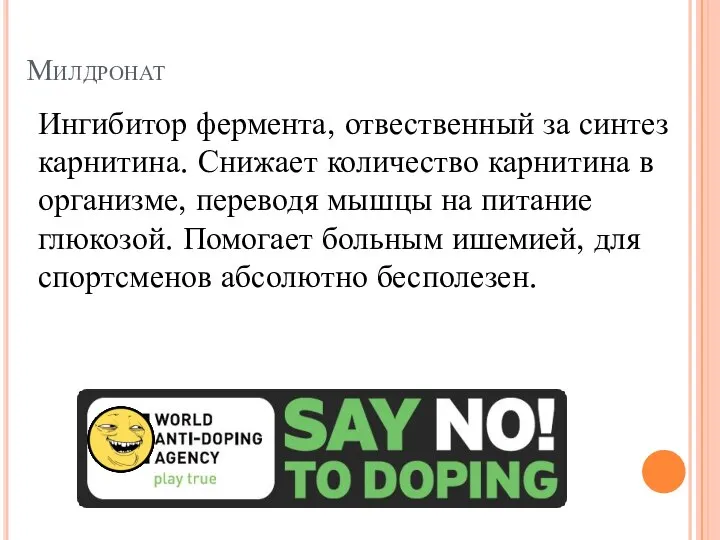 Милдронат

Ингибитор фермента, отвественный за синтез карнитина. Снижает количество карнитина в организме, переводя мышцы на питание глюкозой. Помогает больным ишемией, для спортсменов абсолютно бесполезен.

WORLD
ANTI-DOPING
AGENCY
play true

SAY NO!
TO DOPING